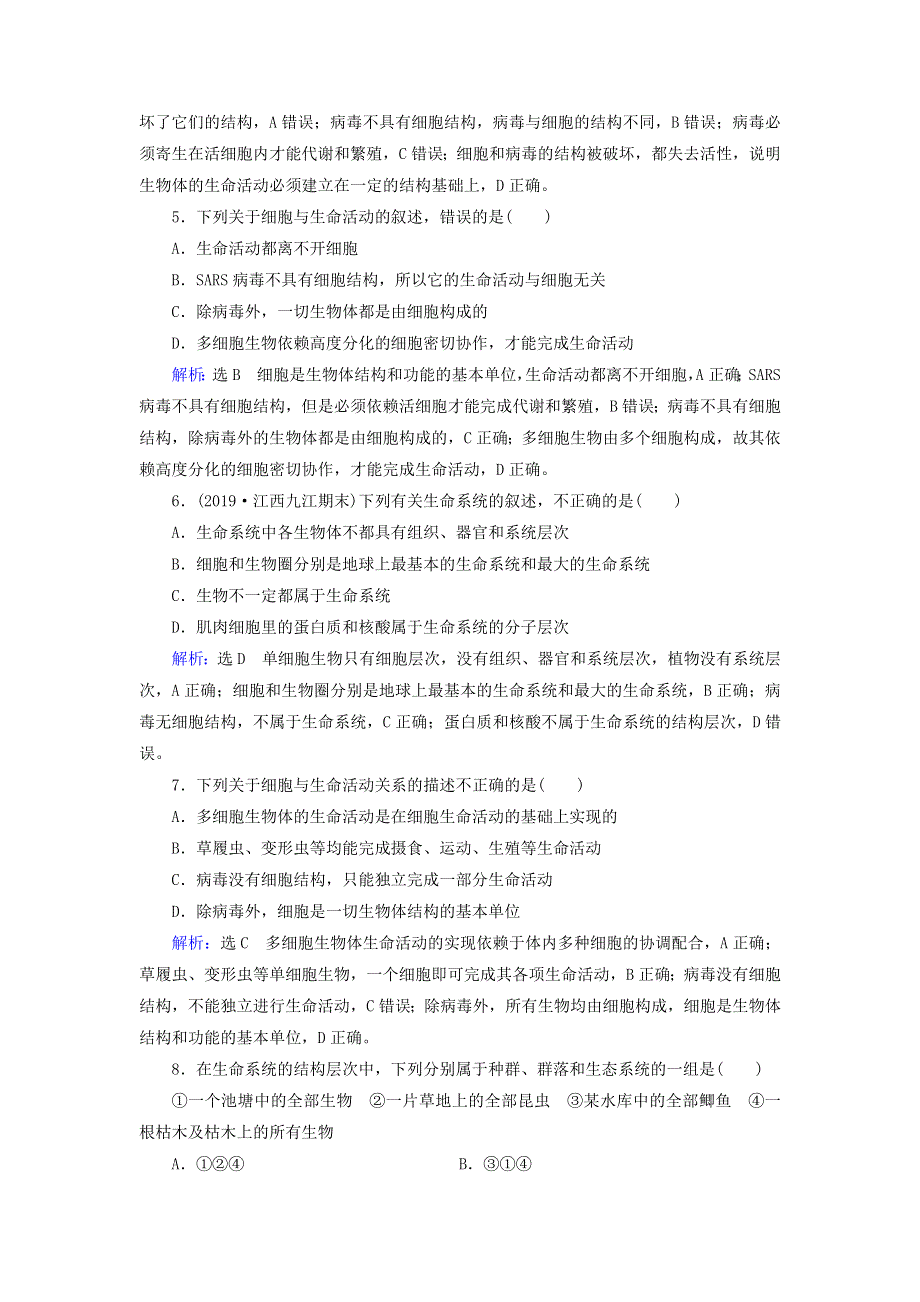 坏了它们的结构，A 错误；病毒不具有细胞结构，病毒与细胞的结构不同，B 错误；病毒必须寄生在活细胞内才能代谢和繁殖，C 错误；细胞和病毒的结构被破坏，都失去活性，说明生物体的生命活动必须建立在一定的结构基础上，D 正确。

5．下列关于细胞与生命活动的叙述，错误的是(　　)

A．生命活动都离不开细胞

B．SARS 病毒不具有细胞结构，所以它的生命活动与细胞无关

C．除病毒外，一切生物体都是由细胞构成的

D．多细胞生物依赖高度分化的细胞密切协作，才能完成生命活动

解析：选 B　细胞是生物体结构和功能的基本单位，生命活动都离不开细胞，A 正确；SARS 病毒不具有细胞结构，但是必须依赖活细胞才能完成代谢和繁殖，B 错误；病毒不具有细胞结构，除病毒外的生物体都是由细胞构成的，C 正确；多细胞生物由多个细胞构成，故其依赖高度分化的细胞密切协作，才能完成生命活动，D 正确。

6．(2019·江西九江期末)下列有关生命系统的叙述，不正确的是(　　)

A．生命系统中各生物体不都具有组织、器官和系统层次

B．细胞和生物圈分别是地球上最基本的生命系统和最大的生命系统

C．生物不一定都属于生命系统

D．肌肉细胞里的蛋白质和核酸属于生命系统的分子层次

解析：选 D　单细胞生物只有细胞层次，没有组织、器官和系统层次，植物没有系统层次，A 正确；细胞和生物圈分别是地球上最基本的生命系统和最大的生命系统，B 正确；病毒无细胞结构，不属于生命系统，C 正确；蛋白质和核酸不属于生命系统的结构层次，D 错误。

7．下列关于细胞与生命活动关系的描述不正确的是(　　)

A．多细胞生物体的生命活动是在细胞生命活动的基础上实现的

B．草履虫、变形虫等均能完成摄食、运动、生殖等生命活动

C．病毒没有细胞结构，只能独立完成一部分生命活动

D．除病毒外，细胞是一切生物体结构的基本单位

解析：选 C　多细胞生物体生命活动的实现依赖于体内多种细胞的协调配合，A 正确；草履虫、变形虫等单细胞生物，一个细胞即可完成其各项生命活动，B 正确；病毒没有细胞结构，不能独立进行生命活动，C 错误；除病毒外，所有生物均由细胞构成，细胞是生物体结构和功能的基本单位，D 正确。

8．在生命系统的结构层次中，下列分别属于种群、群落和生态系统的一组是(　　)

①一个池塘中的全部生物　②一片草地上的全部昆虫　③某水库中的全部鲫鱼　④一根枯木及枯木上的所有生物

A．①②④　　　　　　　　B．③①④